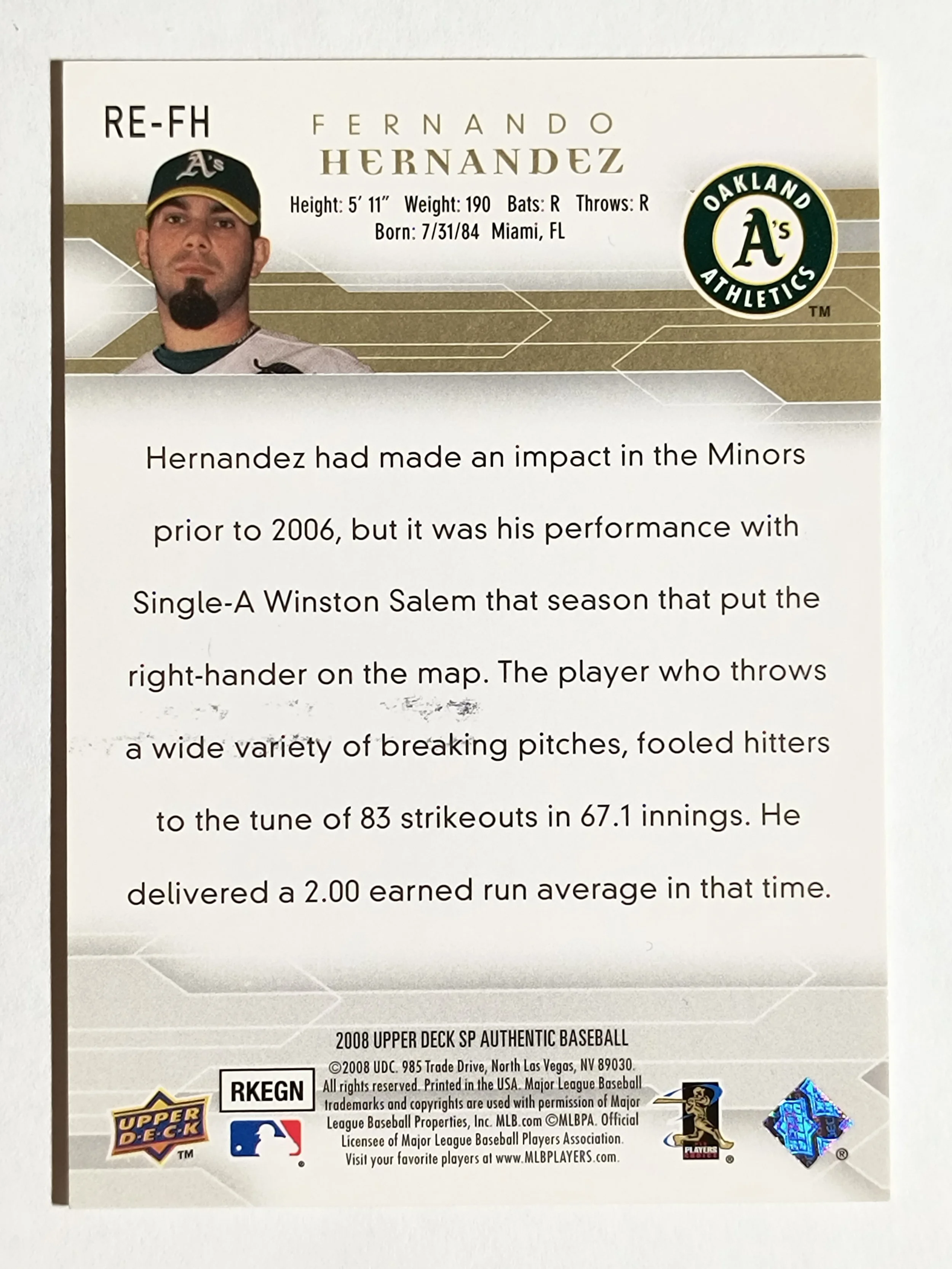 RE-FH

FERNANDO
HERNANDEZ

Height: 5' 11" Weight: 190 Bats: R Throws: R
Born: 7/31/84 Miami, FL

OAKLAND
A's
ATHLETICS
TM

Hernandez had made an impact in the Minors prior to 2006, but it was his performance with Single-A Winston Salem that season that put the right-hander on the map. The player who throws a wide variety of breaking pitches, fooled hitters to the tune of 83 strikeouts in 67.1 innings. He delivered a 2.00 earned run average in that time.

2008 UPPER DECK SP AUTHENTIC BASEBALL

UPPER DECK
TM

RKEGN

©2008 UDC. 985 Trade Drive, North Las Vegas, NV 89030. All rights reserved. Printed in the USA. Major League Baseball trademarks and copyrights are used with permission of Major League Baseball Properties, Inc. MLB.com ©MLBPA. Official Licensee of Major League Baseball Players Association. Visit your favorite players at www.MLBPLAYERS.com.

PLAYERS